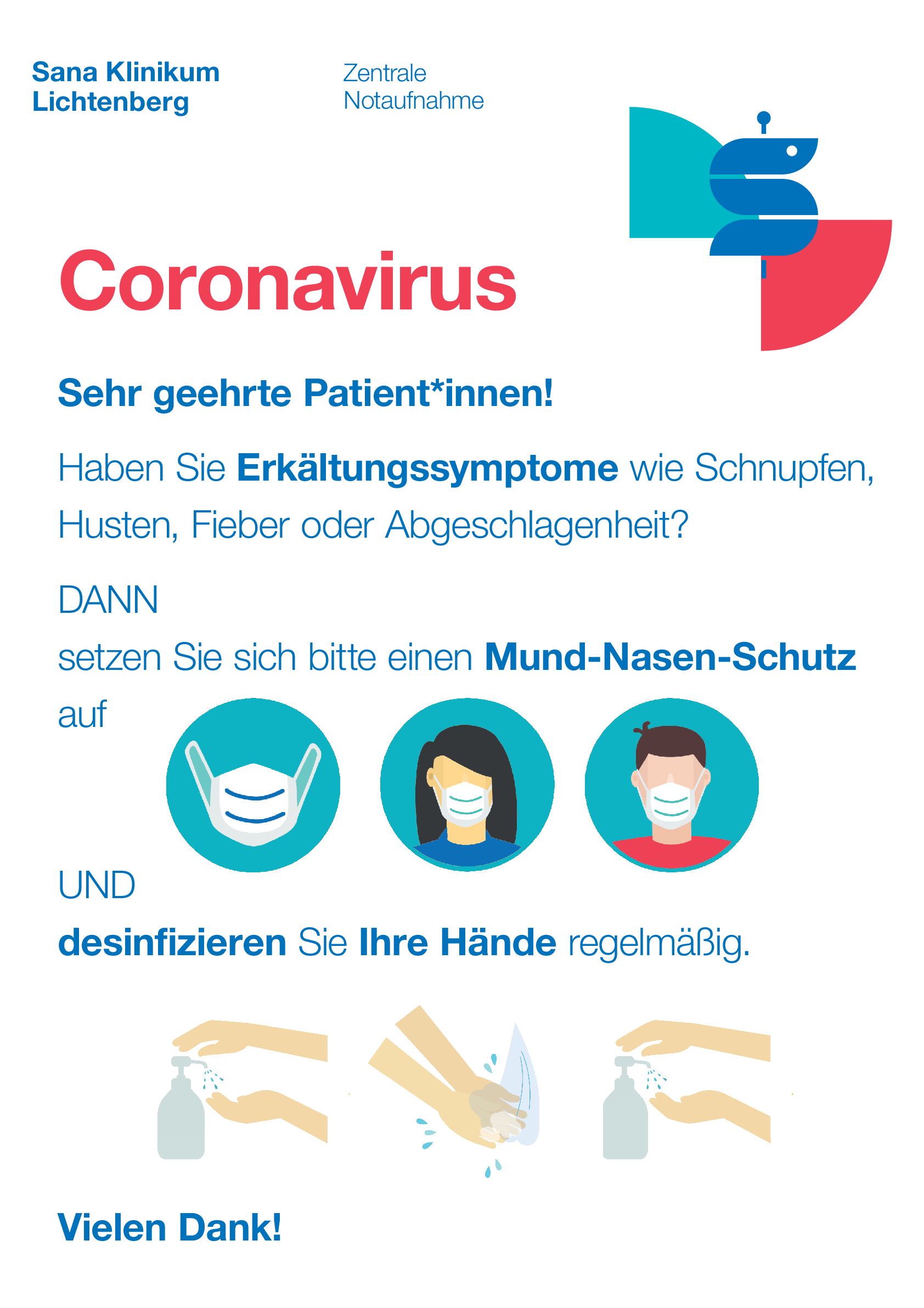 Sana Klinikum Lichtenberg

Zentrale Notaufnahme

Coronavirus

Sehr geehrte Patient*innen!

Haben Sie Erkältungssymptome wie Schnupfen, Husten, Fieber oder Abgeschlagenheit?

DANN

setzen Sie sich bitte einen Mund-Nasen-Schutz auf

UND

desinfizieren Sie Ihre Hände regelmäßig.

Vielen Dank!